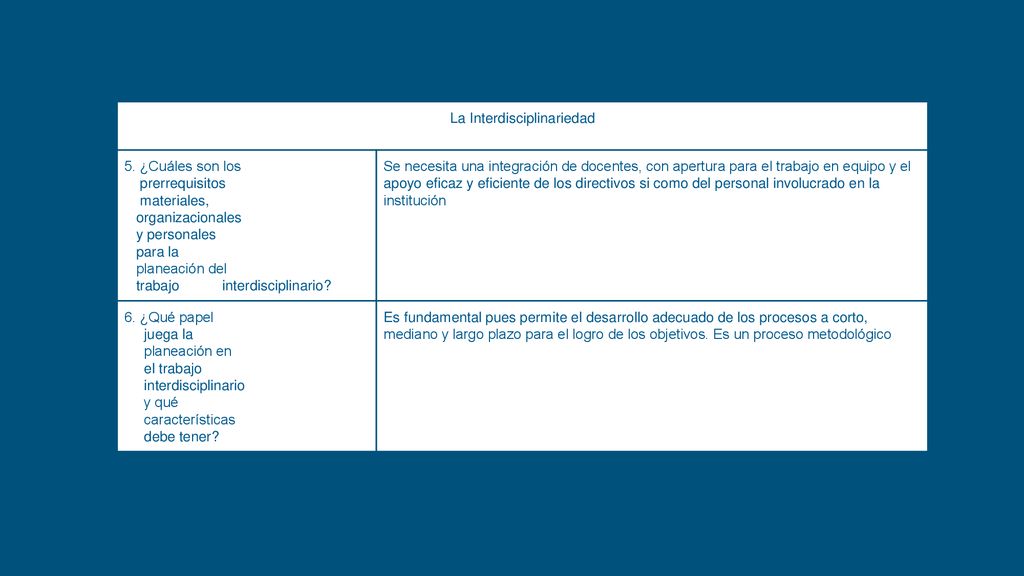 | La Interdisciplinariedad | |
|---|---|
| 5. ¿Cuáles son los prerrequisitos materiales, organizacionales y personales para la planeación del trabajo interdisciplinario? | Se necesita una integración de docentes, con apertura para el trabajo en equipo y el apoyo eficaz y eficiente de los directivos si como del personal involucrado en la institución |
| 6. ¿Qué papel juega la planeación en el trabajo interdisciplinario y qué características debe tener? | Es fundamental pues permite el desarrollo adecuado de los procesos a corto, mediano y largo plazo para el logro de los objetivos. Es un proceso metodológico |